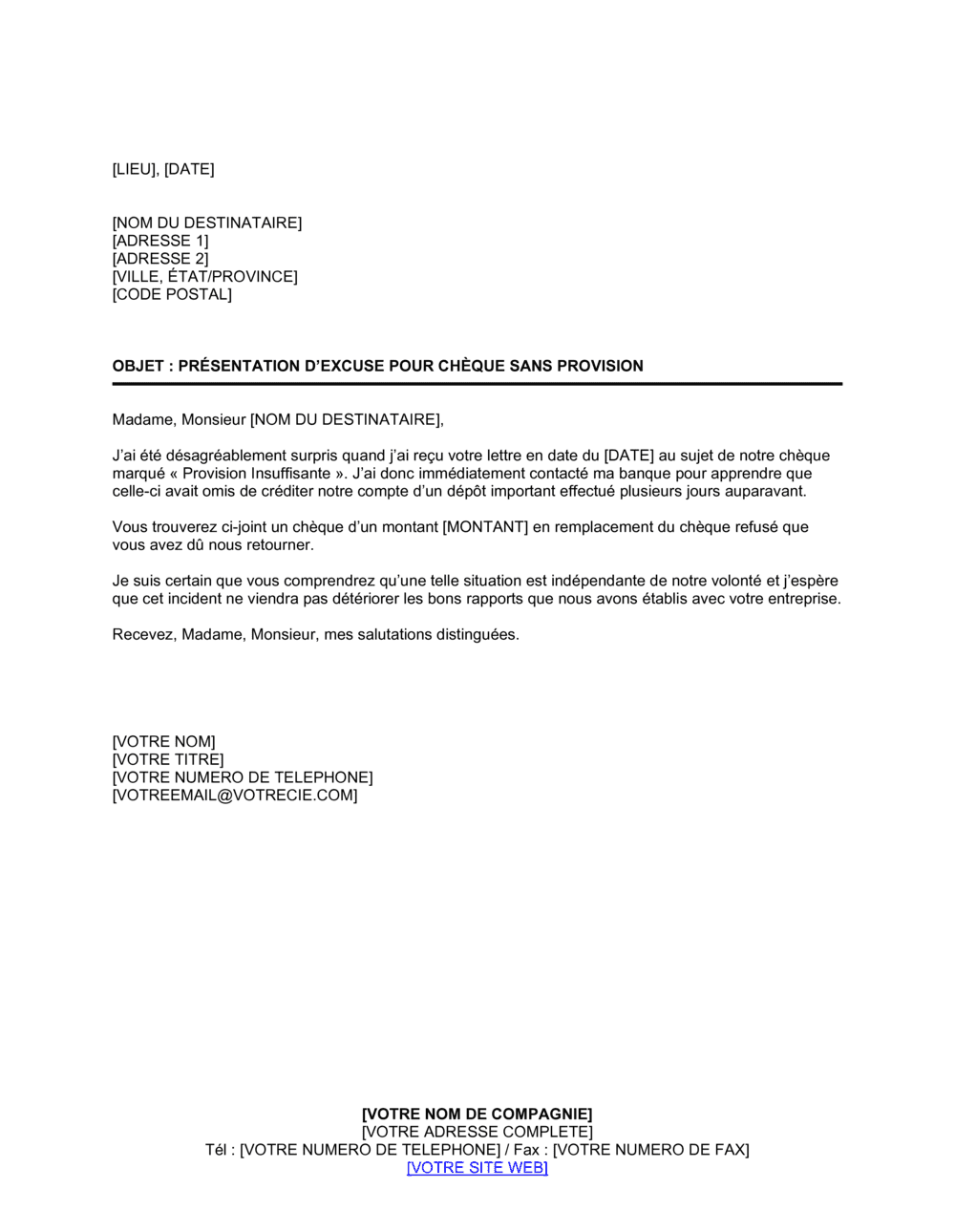 [LIEU], [DATE]

[NOM DU DESTINATAIRE]
[ADRESSE 1]
[ADRESSE 2]
[VILLE, ÉTAT/PROVINCE]
[CODE POSTAL]

OBJET : PRÉSENTATION D'EXCUSE POUR CHÈQUE SANS PROVISION

Madame, Monsieur [NOM DU DESTINATAIRE],

J'ai été désagréablement surpris quand j'ai reçu votre lettre en date du [DATE] au sujet de notre chèque marqué « Provision Insuffisante ». J'ai donc immédiatement contacté ma banque pour apprendre que celle-ci avait omis de créditer notre compte d'un dépôt important effectué plusieurs jours auparavant.

Vous trouverez ci-joint un chèque d'un montant [MONTANT] en remplacement du chèque refusé que vous avez dû nous retourner.

Je suis certain que vous comprendrez qu'une telle situation est indépendante de notre volonté et j'espère que cet incident ne viendra pas détériorer les bons rapports que nous avons établis avec votre entreprise.

Recevez, Madame, Monsieur, mes salutations distinguées.

[VOTRE NOM]
[VOTRE TITRE]
[VOTRE NUMERO DE TELEPHONE]
[VOTREEMAIL@VOTRECIE.COM]

[VOTRE NOM DE COMPAGNIE]
[VOTRE ADRESSE COMPLETE]
Tél : [VOTRE NUMERO DE TELEPHONE] / Fax : [VOTRE NUMERO DE FAX]
[VOTRE SITE WEB]